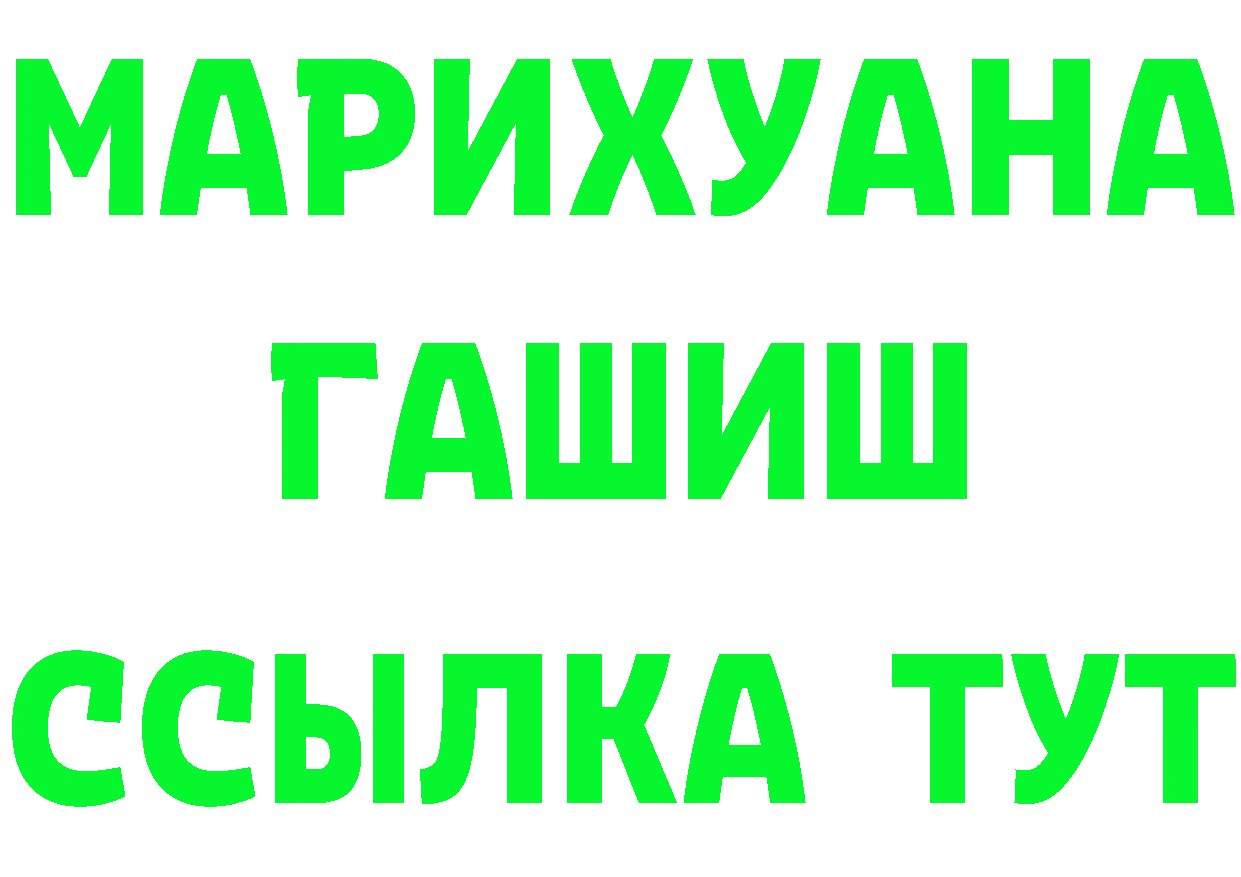 МАРИХУАНА
ГАШИШ
ССЫЛКА ТУТ